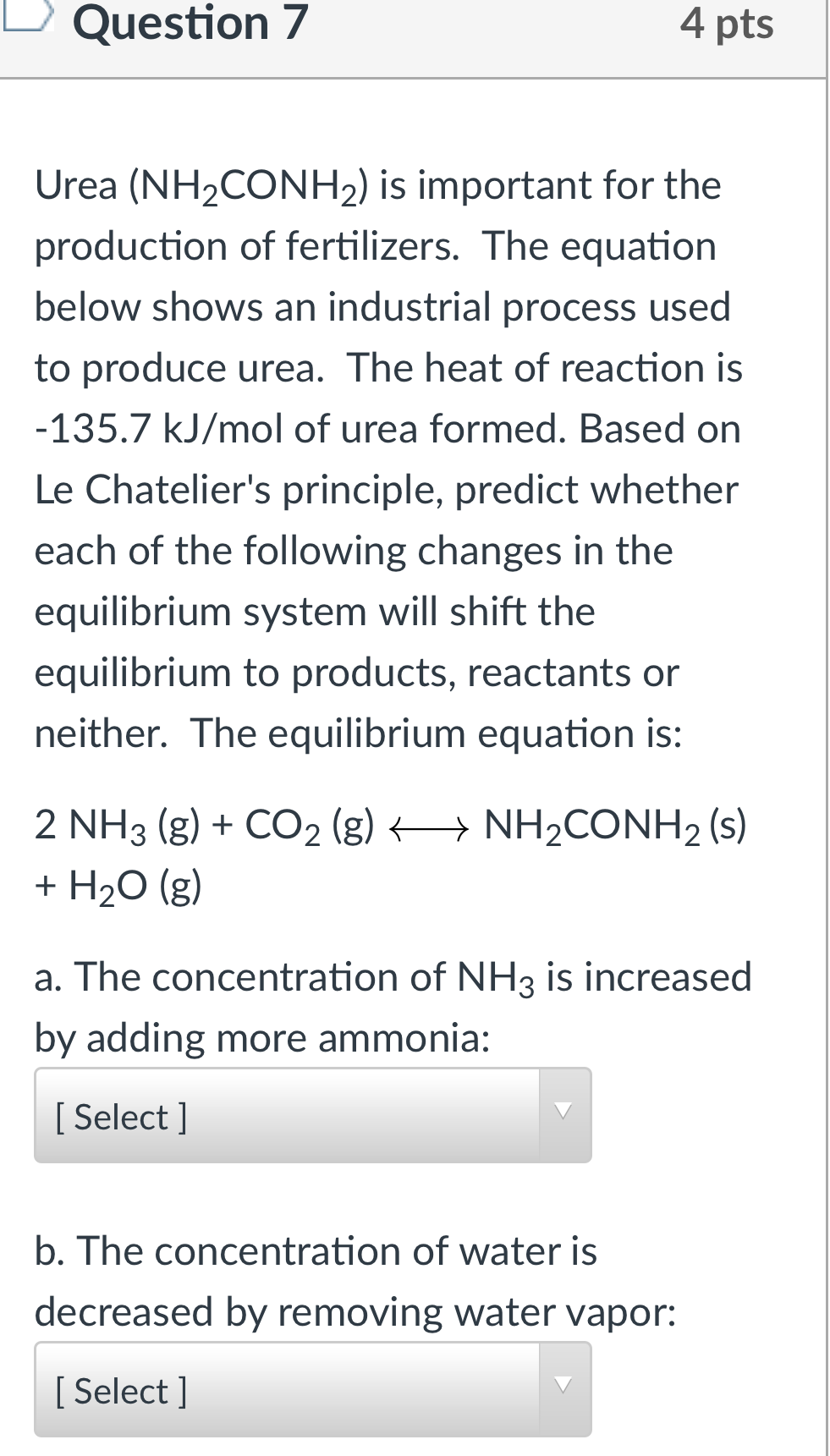 Question 7

4 pts

Urea ($NH_2CONH_2$) is important for the production of fertilizers. The equation below shows an industrial process used to produce urea. The heat of reaction is -135.7 kJ/mol of urea formed. Based on Le Chatelier's principle, predict whether each of the following changes in the equilibrium system will shift the equilibrium to products, reactants or neither. The equilibrium equation is:

$2\ NH_3\ (g) + CO_2\ (g) \longleftrightarrow NH_2CONH_2\ (s) + H_2O\ (g)$

a. The concentration of $NH_3$ is increased by adding more ammonia:

[ Select ]

b. The concentration of water is decreased by removing water vapor:

[ Select ]